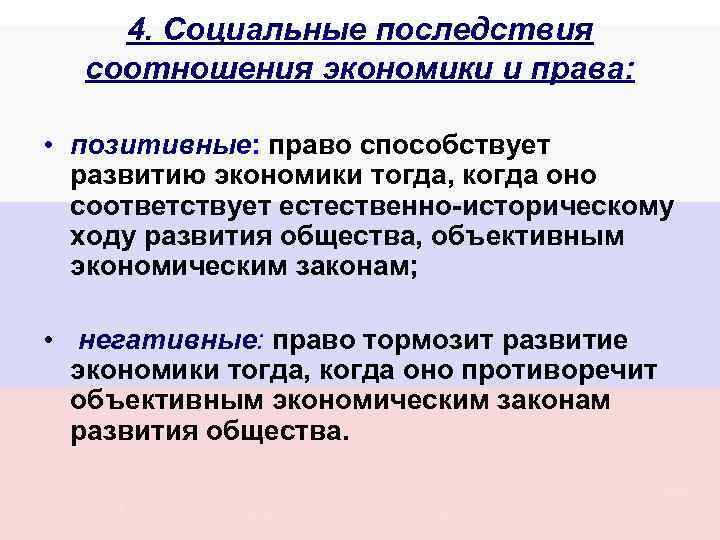 4. Социальные последствия соотношения экономики и права:

• позитивные: право способствует развитию экономики тогда, когда оно соответствует естественно-историческому ходу развития общества, объективным экономическим законам;

• негативные: право тормозит развитие экономики тогда, когда оно противоречит объективным экономическим законам развития общества.